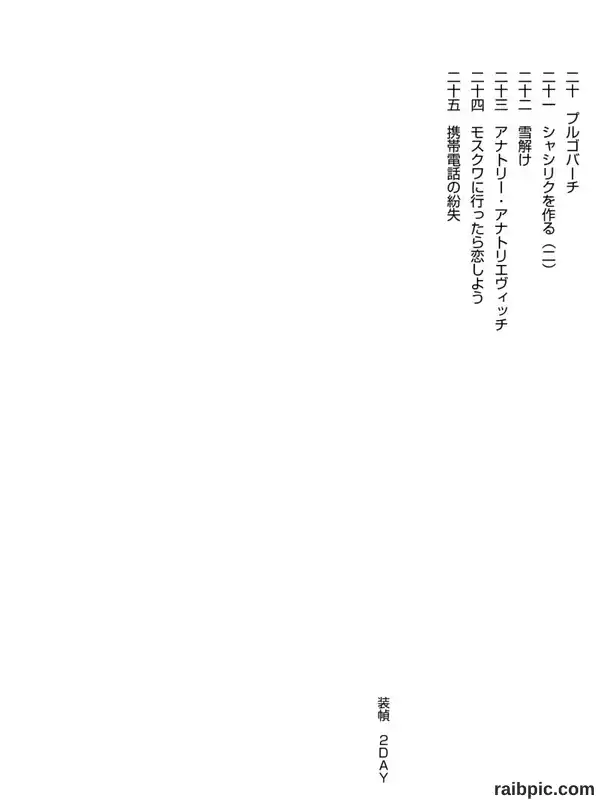 二十　プルゴバーチ
二十一　シャシリクを作る（二）
二十二　雪解け
二十三　アナトリー・アナトリエヴィッチ
二十四　モスクワに行ったら恋しよう
二十五　携帯電話の紛失

装幀　2DAY

raibpic.com